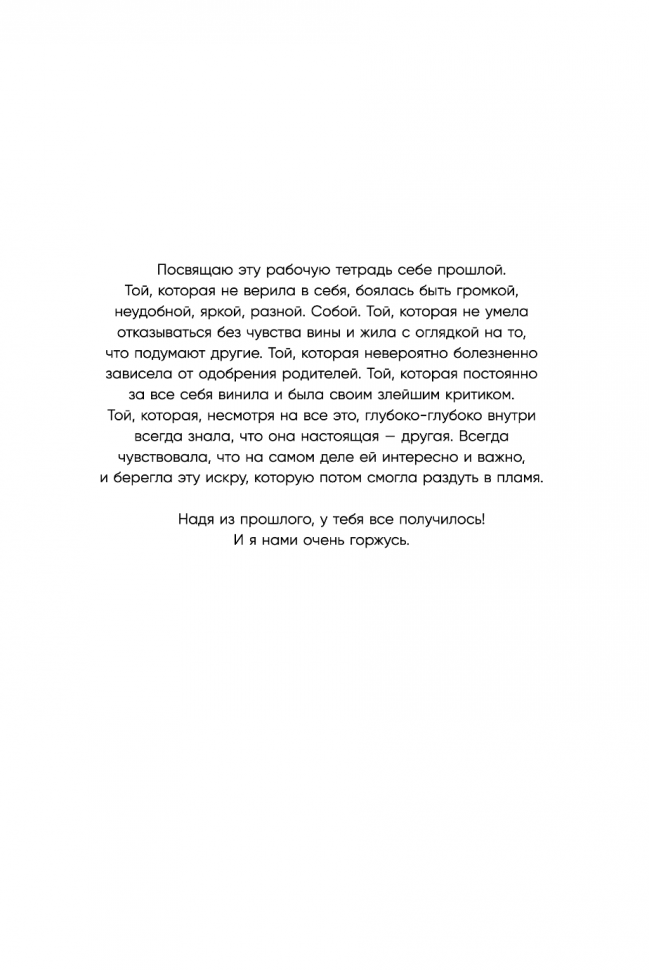 Посвящаю эту рабочую тетрадь себе прошлой. Той, которая не верила в себя, боялась быть громкой, неудобной, яркой, разной. Собой. Той, которая не умела отказываться без чувства вины и жила с оглядкой на то, что подумают другие. Той, которая невероятно болезненно зависела от одобрения родителей. Той, которая постоянно за все себя винила и была своим злейшим критиком. Той, которая, несмотря на все это, глубоко-глубоко внутри всегда знала, что она настоящая — другая. Всегда чувствовала, что на самом деле ей интересно и важно, и берегла эту искру, которую потом смогла раздуть в пламя.

Надя из прошлого, у тебя все получилось! И я нами очень горжусь.